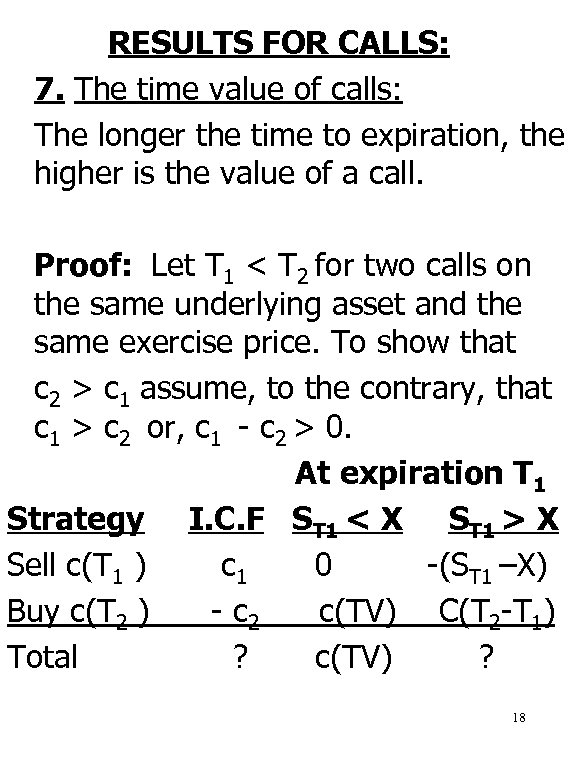 RESULTS FOR CALLS:

7. The time value of calls:

The longer the time to expiration, the higher is the value of a call.

Proof: Let $T_1 < T_2$ for two calls on the same underlying asset and the same exercise price. To show that $c_2 > c_1$ assume, to the contrary, that $c_1 > c_2$ or, $c_1 - c_2 > 0$.

At expiration $T_1$

| Strategy | I.C.F | $S_{T1} < X$ | $S_{T1} > X$ |
|---|---|---|---|
| Sell $c(T_1)$ | $c_1$ | 0 | $-(S_{T1} - X)$ |
| Buy $c(T_2)$ | $- c_2$ | c(TV) | $C(T_2-T_1)$ |
| Total | ? | c(TV) | ? |

18